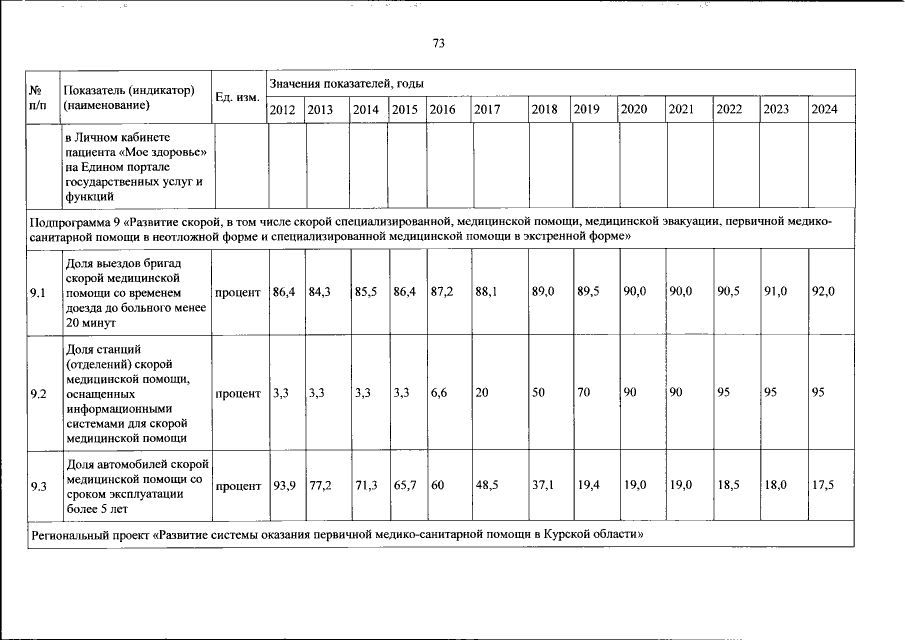 73

| № п/п | Показатель (индикатор) (наименование) | Ед. изм. | Значения показателей, годы | | | | | | | | | | | | |
|---|---|---|---|---|---|---|---|---|---|---|---|---|---|---|---|
| | | | 2012 | 2013 | 2014 | 2015 | 2016 | 2017 | 2018 | 2019 | 2020 | 2021 | 2022 | 2023 | 2024 |
| | в Личном кабинете пациента «Мое здоровье» на Едином портале государственных услуг и функций | | | | | | | | | | | | | | |
| Подпрограмма 9 «Развитие скорой, в том числе скорой специализированной, медицинской помощи, медицинской эвакуации, первичной медико-санитарной помощи в неотложной форме и специализированной медицинской помощи в экстренной форме» | | | | | | | | | | | | | | | |
| 9.1 | Доля выездов бригад скорой медицинской помощи со временем доезда до больного менее 20 минут | процент | 86,4 | 84,3 | 85,5 | 86,4 | 87,2 | 88,1 | 89,0 | 89,5 | 90,0 | 90,0 | 90,5 | 91,0 | 92,0 |
| 9.2 | Доля станций (отделений) скорой медицинской помощи, оснащенных информационными системами для скорой медицинской помощи | процент | 3,3 | 3,3 | 3,3 | 3,3 | 6,6 | 20 | 50 | 70 | 90 | 90 | 95 | 95 | 95 |
| 9.3 | Доля автомобилей скорой медицинской помощи со сроком эксплуатации более 5 лет | процент | 93,9 | 77,2 | 71,3 | 65,7 | 60 | 48,5 | 37,1 | 19,4 | 19,0 | 19,0 | 18,5 | 18,0 | 17,5 |
| Региональный проект «Развитие системы оказания первичной медико-санитарной помощи в Курской области» | | | | | | | | | | | | | | | |